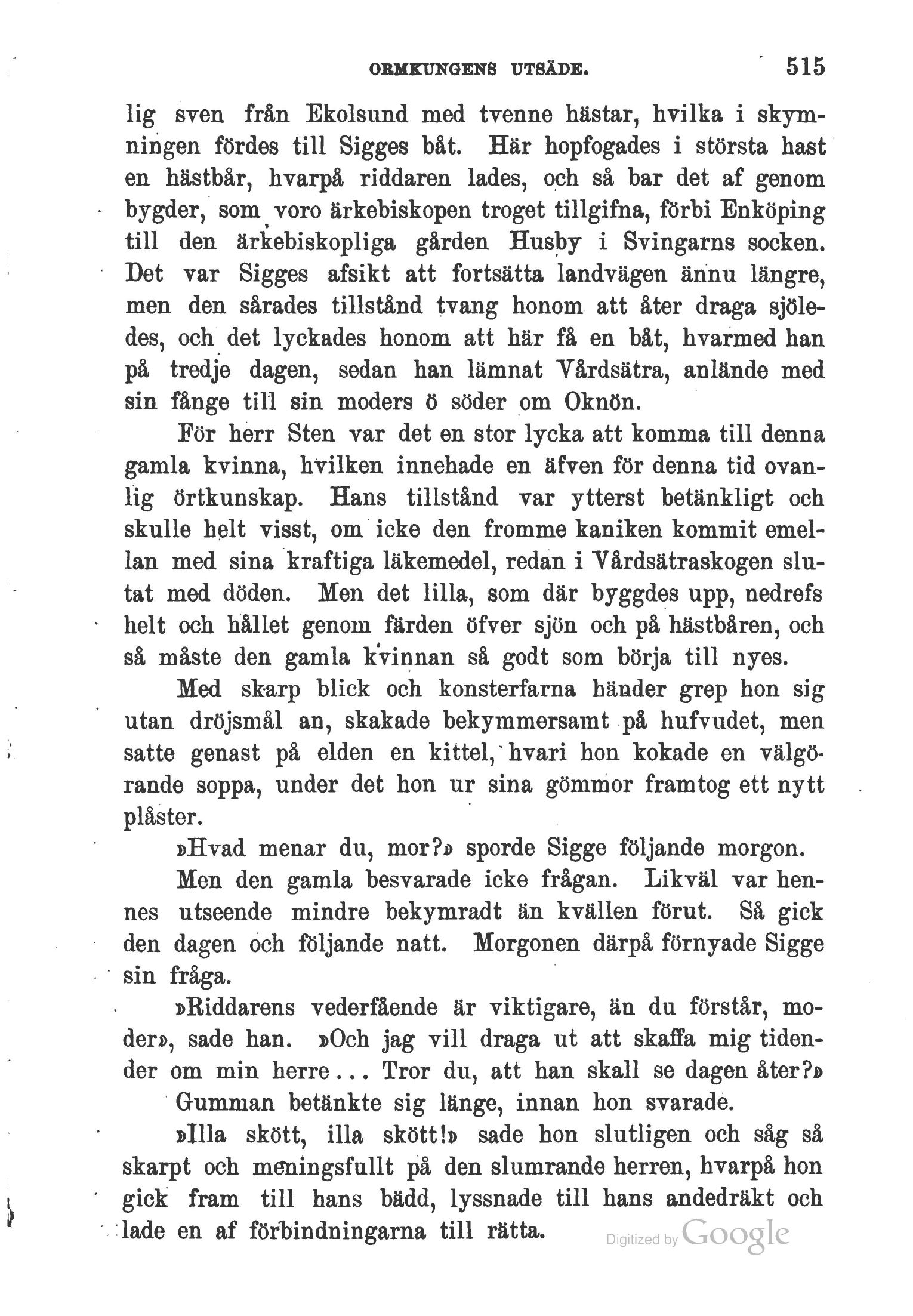 ORMKUNGENS UTSÄDE. 515

lig sven från Ekolsund med tvenne hästar, hvilka i skymningen fördes till Sigges båt. Här hopfogades i största hast en hästbår, hvarpå riddaren lades, och så bar det af genom bygder, som voro ärkebiskopen troget tillgifna, förbi Enköping till den ärkebiskopliga gården Husby i Svingarns socken. Det var Sigges afsikt att fortsätta landvägen ännu längre, men den sårades tillstånd tvang honom att åter draga sjöledes, och det lyckades honom att här få en båt, hvarmed han på tredje dagen, sedan han lämnat Vårdsätra, anlände med sin fånge till sin moders ö söder om Oknön.

För herr Sten var det en stor lycka att komma till denna gamla kvinna, hvilken innehade en äfven för denna tid ovanlig örtkunskap. Hans tillstånd var ytterst betänkligt och skulle helt visst, om icke den fromme kaniken kommit emellan med sina kraftiga läkemedel, redan i Vårdsätraskogen slutat med döden. Men det lilla, som där byggdes upp, nedrefs helt och hållet genom färden öfver sjön och på hästbåren, och så måste den gamla kvinnan så godt som börja till nyes.

Med skarp blick och konsterfarna händer grep hon sig utan dröjsmål an, skakade bekymmersamt på hufvudet, men satte genast på elden en kittel, hvari hon kokade en välgörande soppa, under det hon ur sina gömmor framtog ett nytt plåster.

»Hvad menar du, mor?» sporde Sigge följande morgon.

Men den gamla besvarade icke frågan. Likväl var hennes utseende mindre bekymradt än kvällen förut. Så gick den dagen och följande natt. Morgonen därpå förnyade Sigge sin fråga.

»Riddarens vederfående är viktigare, än du förstår, moder», sade han. »Och jag vill draga ut att skaffa mig tidender om min herre... Tror du, att han skall se dagen åter?»

Gumman betänkte sig länge, innan hon svarade.

»Illa skött, illa skött!» sade hon slutligen och såg så skarpt och meningsfullt på den slumrande herren, hvarpå hon gick fram till hans bädd, lyssnade till hans andedräkt och lade en af förbindningarna till rätta.

Digitized by Google